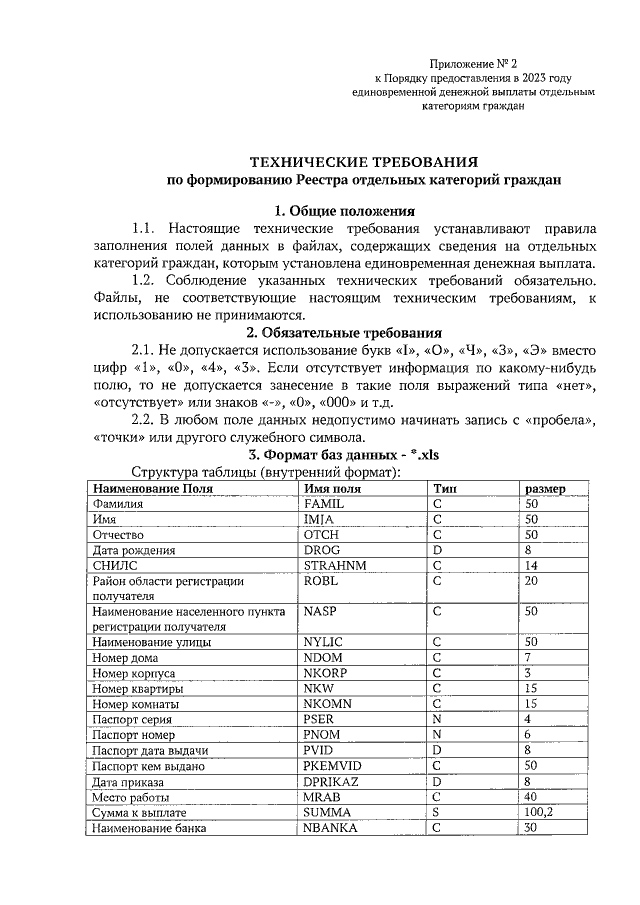 Приложение № 2
к Порядку предоставления в 2023 году
единовременной денежной выплаты отдельным
категориям граждан

ТЕХНИЧЕСКИЕ ТРЕБОВАНИЯ
по формированию Реестра отдельных категорий граждан

1. Общие положения

1.1. Настоящие технические требования устанавливают правила заполнения полей данных в файлах, содержащих сведения на отдельных категорий граждан, которым установлена единовременная денежная выплата.

1.2. Соблюдение указанных технических требований обязательно. Файлы, не соответствующие настоящим техническим требованиям, к использованию не принимаются.

2. Обязательные требования

2.1. Не допускается использование букв «I», «О», «Ч», «З», «Э» вместо цифр «1», «0», «4», «3». Если отсутствует информация по какому-нибудь полю, то не допускается занесение в такие поля выражений типа «нет», «отсутствует» или знаков «-», «0», «000» и т.д.

2.2. В любом поле данных недопустимо начинать запись с «пробела», «точки» или другого служебного символа.

3. Формат баз данных - *.xls

Структура таблицы (внутренний формат):

| Наименование Поля | Имя поля | Тип | размер |
|---|---|---|---|
| Фамилия | FAMIL | C | 50 |
| Имя | IMJA | C | 50 |
| Отчество | OTCH | C | 50 |
| Дата рождения | DROG | D | 8 |
| СНИЛС | STRAHNM | C | 14 |
| Район области регистрации получателя | ROBL | C | 20 |
| Наименование населенного пункта регистрации получателя | NASP | C | 50 |
| Наименование улицы | NYLIC | C | 50 |
| Номер дома | NDOM | C | 7 |
| Номер корпуса | NKORP | C | 3 |
| Номер квартиры | NKW | C | 15 |
| Номер комнаты | NKOMN | C | 15 |
| Паспорт серия | PSER | N | 4 |
| Паспорт номер | PNOM | N | 6 |
| Паспорт дата выдачи | PVID | D | 8 |
| Паспорт кем выдано | PKEMVID | C | 50 |
| Дата приказа | DPRIKAZ | D | 8 |
| Место работы | MRAB | C | 40 |
| Сумма к выплате | SUMMA | S | 100,2 |
| Наименование банка | NBANKA | C | 30 |